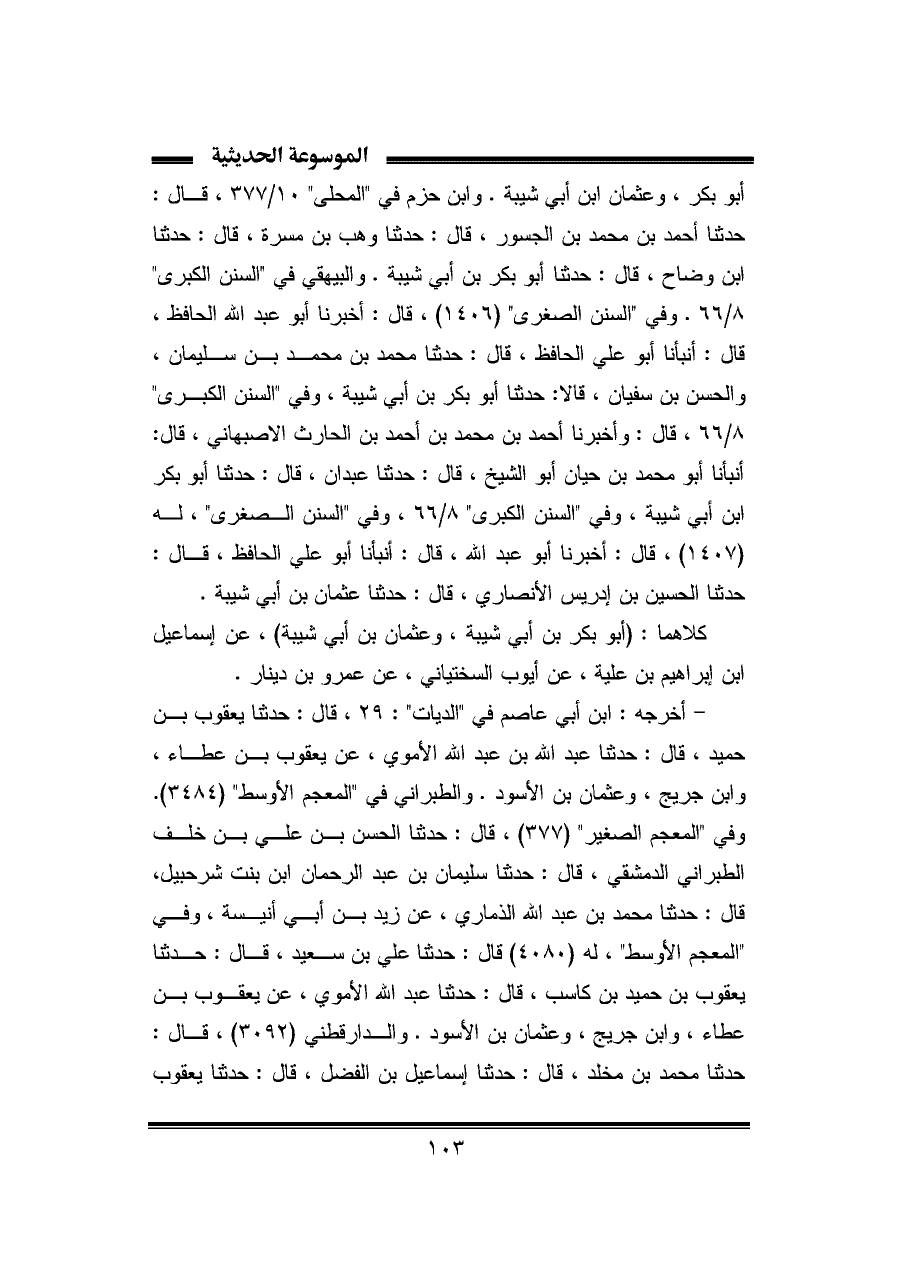 الموسوعة الحديثية

أبو بكر ، وعثمان ابن أبي شيبة . وابن حزم في "المحلى" ٣٧٧/١٠ ، قال : حدثنا أحمد بن محمد بن الجسور ، قال : حدثنا وهب بن مسرة ، قال : حدثنا ابن وضاح ، قال : حدثنا أبو بكر بن أبي شيبة . والبيهقي في "السنن الكبرى" ٦٦/٨ . وفي "السنن الصغرى" (١٤٠٦) ، قال : أخبرنا أبو عبد الله الحافظ ، قال : أنبأنا أبو علي الحافظ ، قال : حدثنا محمد بن محمد بن سليمان ، والحسن بن سفيان ، قالا: حدثنا أبو بكر بن أبي شيبة ، وفي "السنن الكبرى" ٦٦/٨ ، قال : وأخبرنا أحمد بن محمد بن أحمد بن الحارث الاصبهاني ، قال: أنبأنا أبو محمد بن حيان أبو الشيخ ، قال : حدثنا عبدان ، قال : حدثنا أبو بكر ابن أبي شيبة ، وفي "السنن الكبرى" ٦٦/٨ ، وفي "السنن الصغرى" ، له (١٤٠٧) ، قال : أخبرنا أبو عبد الله ، قال : أنبأنا أبو علي الحافظ ، قال : حدثنا الحسين بن إدريس الأنصاري ، قال : حدثنا عثمان بن أبي شيبة .

كلاهما : (أبو بكر بن أبي شيبة ، وعثمان بن أبي شيبة) ، عن إسماعيل ابن إبراهيم بن علية ، عن أيوب السختياني ، عن عمرو بن دينار .

– أخرجه : ابن أبي عاصم في "الديات" : ٢٩ ، قال : حدثنا يعقوب بن حميد ، قال : حدثنا عبد الله بن عبد الله الأموي ، عن يعقوب بن عطاء ، وابن جريج ، وعثمان بن الأسود . والطبراني في "المعجم الأوسط" (٣٤٨٤). وفي "المعجم الصغير" (٣٧٧) ، قال : حدثنا الحسن بن علي بن خلف الطبراني الدمشقي ، قال : حدثنا سليمان بن عبد الرحمان ابن بنت شرحبيل، قال : حدثنا محمد بن عبد الله الذماري ، عن زيد بن أبي أنيسة ، وفي "المعجم الأوسط" ، له (٤٠٨٠) قال : حدثنا علي بن سعيد ، قال : حدثنا يعقوب بن حميد بن كاسب ، قال : حدثنا عبد الله الأموي ، عن يعقوب بن عطاء ، وابن جريج ، وعثمان بن الأسود . والدارقطني (٣٠٩٢) ، قال : حدثنا محمد بن مخلد ، قال : حدثنا إسماعيل بن الفضل ، قال : حدثنا يعقوب

١٠٣